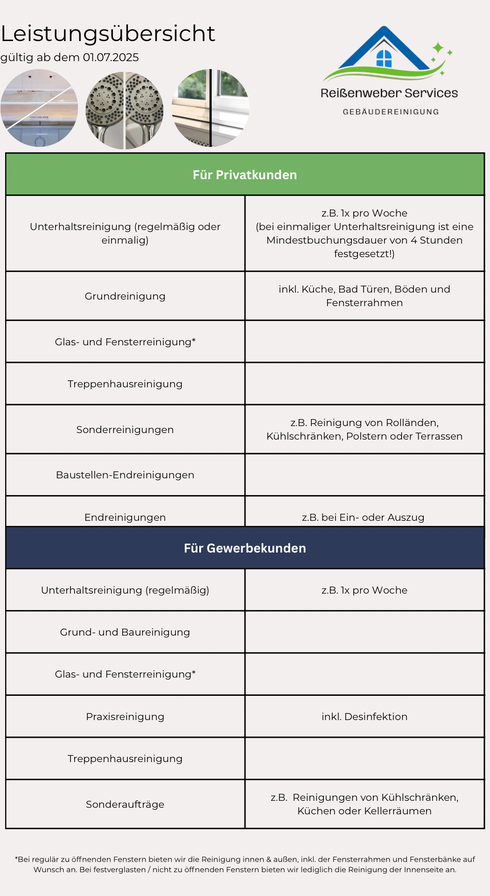 Leistungsübersicht
gültig ab dem 01.07.2025

Reißenweber Services
GEBÄUDEREINIGUNG

| Für Privatkunden | |
|---|---|
| Unterhaltsreinigung (regelmäßig oder einmalig) | z.B. 1x pro Woche (bei einmaliger Unterhaltsreinigung ist eine Mindestbuchungsdauer von 4 Stunden festgesetzt!) |
| Grundreinigung | inkl. Küche, Bad Türen, Böden und Fensterrahmen |
| Glas- und Fensterreinigung* | |
| Treppenhausreinigung | |
| Sonderreinigungen | z.B. Reinigung von Rolländen, Kühlschränken, Polstern oder Terrassen |
| Baustellen-Endreinigungen | |
| Endreinigungen | z.B. bei Ein- oder Auszug |

| Für Gewerbekunden | |
|---|---|
| Unterhaltsreinigung (regelmäßig) | z.B. 1x pro Woche |
| Grund- und Baureinigung | |
| Glas- und Fensterreinigung* | |
| Praxisreinigung | inkl. Desinfektion |
| Treppenhausreinigung | |
| Sonderaufträge | z.B. Reinigungen von Kühlschränken, Küchen oder Kellerräumen |

*Bei regulär zu öffnenden Fenstern bieten wir die Reinigung innen & außen, inkl. der Fensterrahmen und Fensterbänke auf Wunsch an. Bei festverglasten / nicht zu öffnenden Fenstern bieten wir lediglich die Reinigung der Innenseite an.